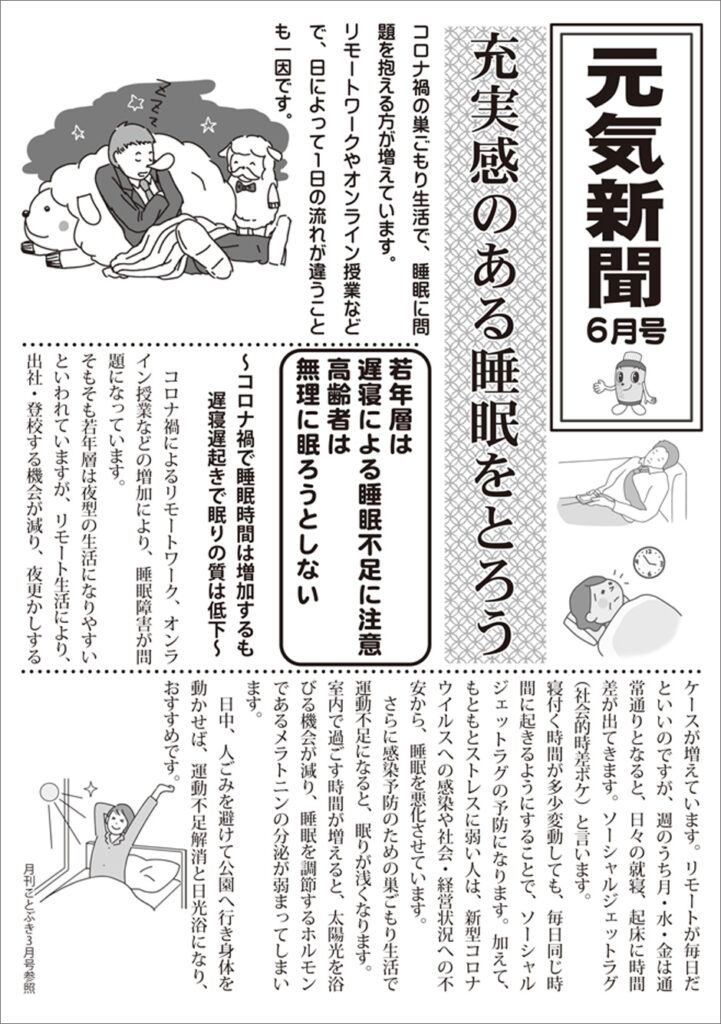 元気新聞
6月号

充実感のある睡眠をとろう

コロナ禍の巣ごもり生活で、睡眠に問題を抱える方が増えています。リモートワークやオンライン授業などで、日によって1日の流れが違うことも一因です。

若年層は
遅寝による睡眠不足に注意
高齢者は
無理に眠ろうとしない

～コロナ禍で睡眠時間は増加するも
遅寝遅起きで眠りの質は低下～

コロナ禍によるリモートワーク、オンライン授業などの増加により、睡眠障害が問題になっています。
そもそも若年層は夜型の生活になりやすいといわれていますが、リモート生活により、出社・登校する機会が減り、夜更かしするケースが増えています。リモートが毎日だといいのですが、週のうち月・水・金は通常通りとなると、日々の就寝、起床に時間差が出てきます。ソーシャルジェットラグ（社会的時差ボケ）と言います。
寝付く時間が多少変動しても、毎日同じ時間に起きるようにすることで、ソーシャルジェットラグの予防になります。加えて、もともとストレスに弱い人は、新型コロナウイルスへの感染や社会・経営状況への不安から、睡眠を悪化させています。
さらに感染予防のための巣ごもり生活で運動不足になると、眠りが浅くなります。室内で過ごす時間が増えると、太陽光を浴びる機会が減り、睡眠を調節するホルモンであるメラトニンの分泌が弱まってしまいます。
日中、人ごみを避けて公園へ行き身体を動かせば、運動不足解消と日光浴になり、おすすめです。

月刊ことぶき3月号参照